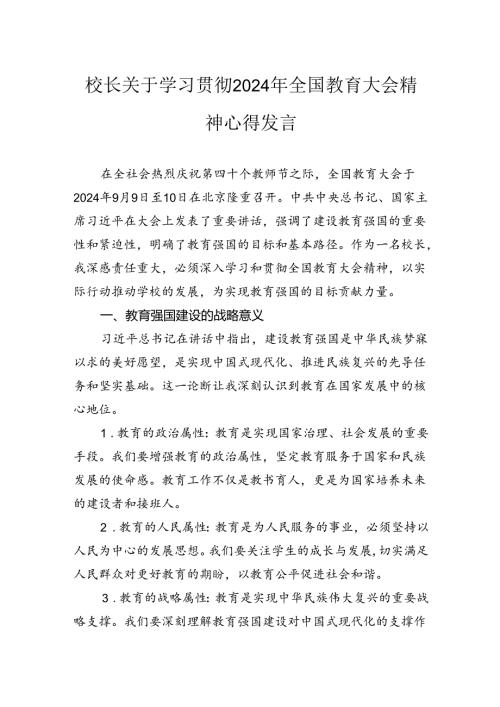 校长关于学习贯彻2024年全国教育大会精神心得发言

在全社会热烈庆祝第四十个教师节之际，全国教育大会于2024年9月9日至10日在北京隆重召开。中共中央总书记、国家主席习近平在大会上发表了重要讲话，强调了建设教育强国的重要性和紧迫性，明确了教育强国的目标和基本路径。作为一名校长，我深感责任重大，必须深入学习和贯彻全国教育大会精神，以实际行动推动学校的发展，为实现教育强国的目标贡献力量。

一、教育强国建设的战略意义

习近平总书记在讲话中指出，建设教育强国是中华民族梦寐以求的美好愿望，是实现中国式现代化、推进民族复兴的先导任务和坚实基础。这一论断让我深刻认识到教育在国家发展中的核心地位。

1.教育的政治属性：教育是实现国家治理、社会发展的重要手段。我们要增强教育的政治属性，坚定教育服务于国家和民族发展的使命感。教育工作不仅是教书育人，更是为国家培养未来的建设者和接班人。

2.教育的人民属性：教育是为人民服务的事业，必须坚持以人民为中心的发展思想。我们要关注学生的成长与发展，切实满足人民群众对更好教育的期盼，以教育公平促进社会和谐。

3.教育的战略属性：教育是实现中华民族伟大复兴的重要战略支撑。我们要深刻理解教育强国建设对中国式现代化的支撑作